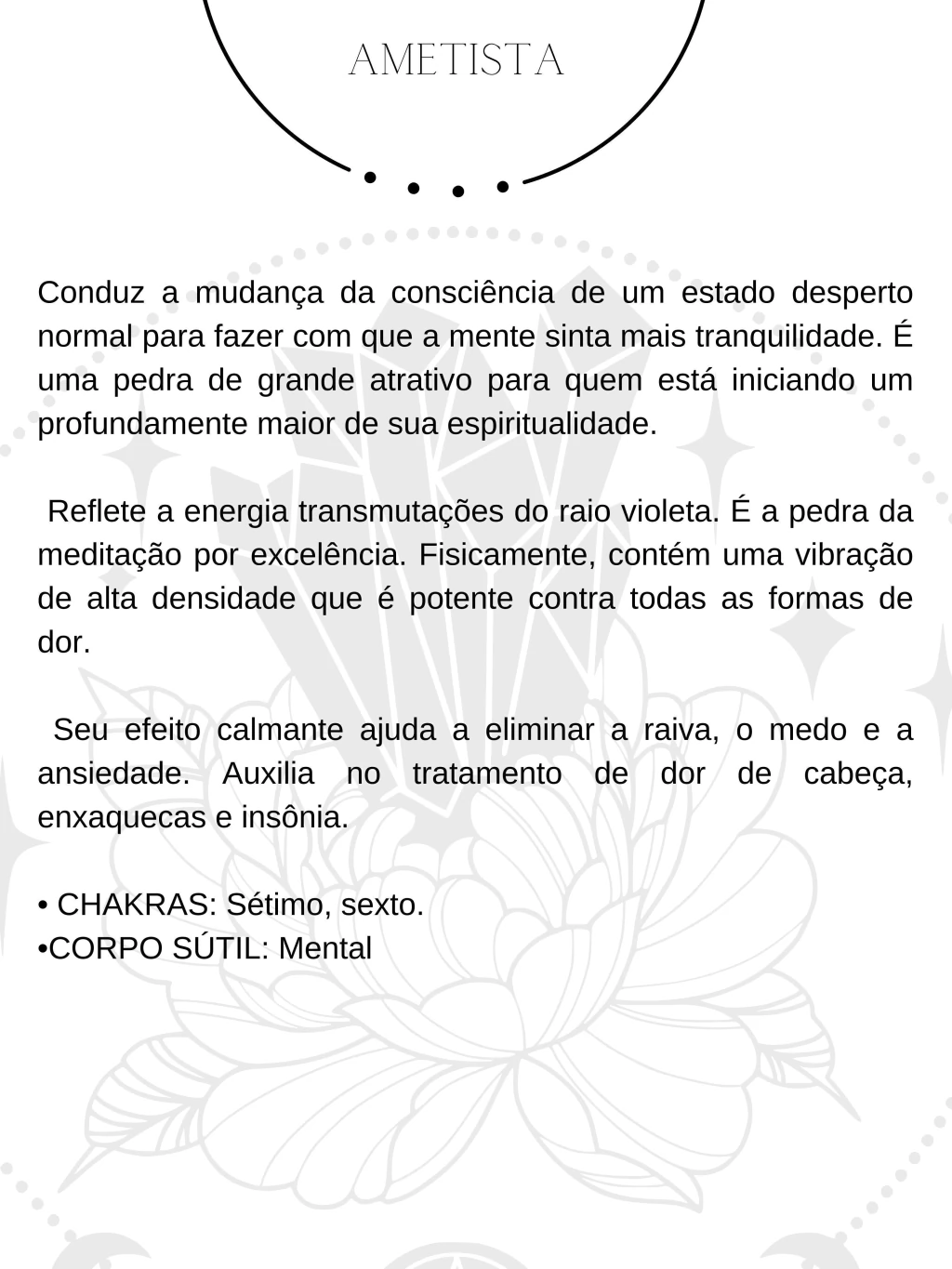 AMETISTA

Conduz a mudança da consciência de um estado desperto normal para fazer com que a mente sinta mais tranquilidade. É uma pedra de grande atrativo para quem está iniciando um profundamente maior de sua espiritualidade.

Reflete a energia transmutações do raio violeta. É a pedra da meditação por excelência. Fisicamente, contém uma vibração de alta densidade que é potente contra todas as formas de dor.

Seu efeito calmante ajuda a eliminar a raiva, o medo e a ansiedade. Auxilia no tratamento de dor de cabeça, enxaquecas e insônia.

• CHAKRAS: Sétimo, sexto.
•CORPO SÚTIL: Mental